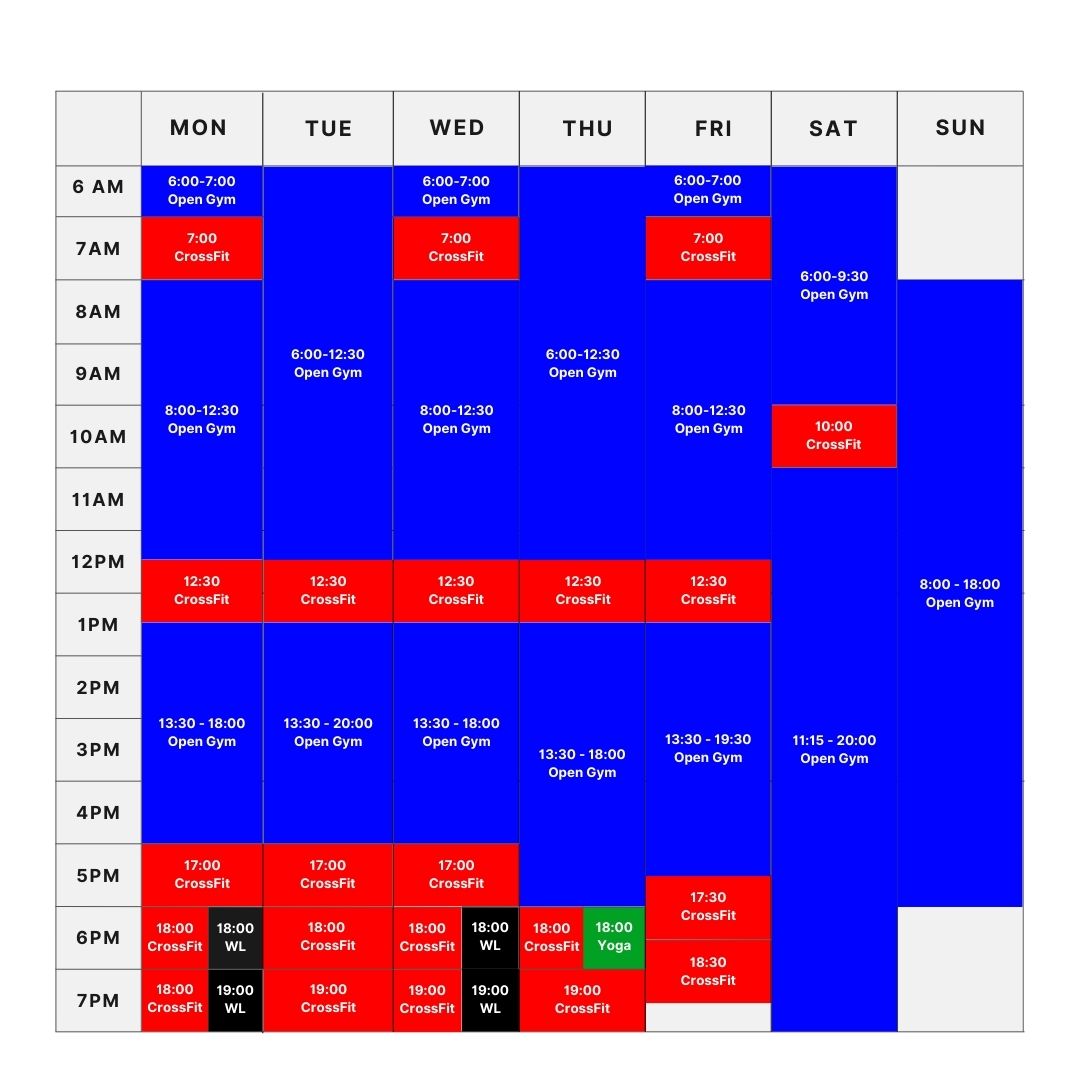 | | MON | TUE | WED | THU | FRI | SAT | SUN |
|---|---|---|---|---|---|---|---|
| 6 AM | 6:00-7:00 Open Gym | 6:00-12:30 Open Gym | 6:00-7:00 Open Gym | 6:00-12:30 Open Gym | 6:00-7:00 Open Gym | 6:00-9:30 Open Gym | |
| 7AM | 7:00 CrossFit | | 7:00 CrossFit | | 7:00 CrossFit | | |
| 8AM | 8:00-12:30 Open Gym | | 8:00-12:30 Open Gym | | 8:00-12:30 Open Gym | | 8:00 - 18:00 Open Gym |
| 9AM | | | | | | | |
| 10AM | | | | | | 10:00 CrossFit | |
| 11AM | | | | | | 11:15 - 20:00 Open Gym | |
| 12PM | 12:30 CrossFit | 12:30 CrossFit | 12:30 CrossFit | 12:30 CrossFit | 12:30 CrossFit | | |
| 1PM | 13:30 - 18:00 Open Gym | 13:30 - 20:00 Open Gym | 13:30 - 18:00 Open Gym | 13:30 - 18:00 Open Gym | 13:30 - 19:30 Open Gym | | |
| 2PM | | | | | | | |
| 3PM | | | | | | | |
| 4PM | | | | | | | |
| 5PM | 17:00 CrossFit | 17:00 CrossFit | 17:00 CrossFit | | 17:30 CrossFit | | |
| 6PM | 18:00 CrossFit / 18:00 WL | 18:00 CrossFit | 18:00 CrossFit / 18:00 WL | 18:00 CrossFit / 18:00 Yoga | 18:30 CrossFit | | |
| 7PM | 18:00 CrossFit / 19:00 WL | 19:00 CrossFit | 19:00 CrossFit / 19:00 WL | 19:00 CrossFit | | | |